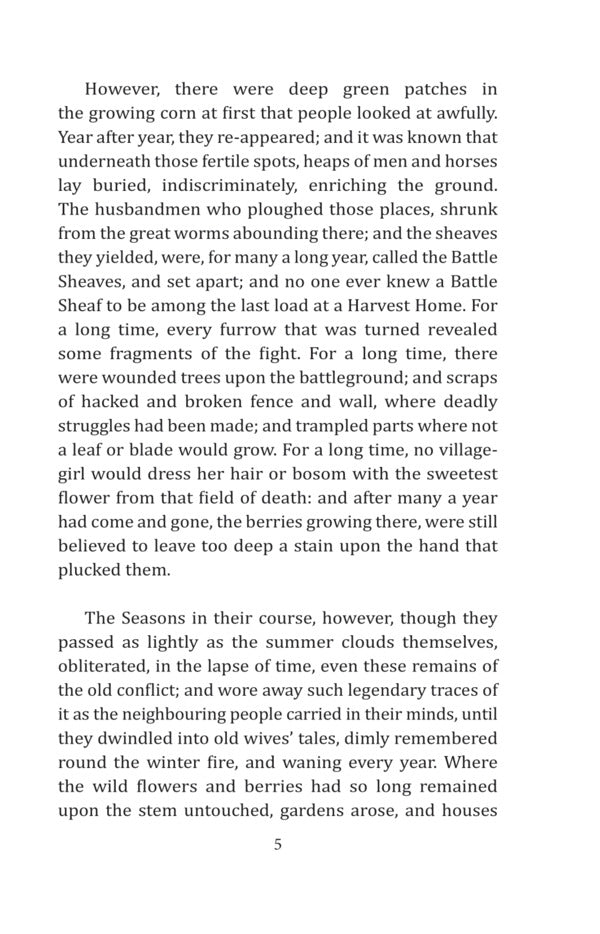 However, there were deep green patches in the growing corn at first that people looked at awfully. Year after year, they re-appeared; and it was known that underneath those fertile spots, heaps of men and horses lay buried, indiscriminately, enriching the ground. The husbandmen who ploughed those places, shrunk from the great worms abounding there; and the sheaves they yielded, were, for many a long year, called the Battle Sheaves, and set apart; and no one ever knew a Battle Sheaf to be among the last load at a Harvest Home. For a long time, every furrow that was turned revealed some fragments of the fight. For a long time, there were wounded trees upon the battleground; and scraps of hacked and broken fence and wall, where deadly struggles had been made; and trampled parts where not a leaf or blade would grow. For a long time, no village-girl would dress her hair or bosom with the sweetest flower from that field of death: and after many a year had come and gone, the berries growing there, were still believed to leave too deep a stain upon the hand that plucked them.

The Seasons in their course, however, though they passed as lightly as the summer clouds themselves, obliterated, in the lapse of time, even these remains of the old conflict; and wore away such legendary traces of it as the neighbouring people carried in their minds, until they dwindled into old wives' tales, dimly remembered round the winter fire, and waning every year. Where the wild flowers and berries had so long remained upon the stem untouched, gardens arose, and houses

5